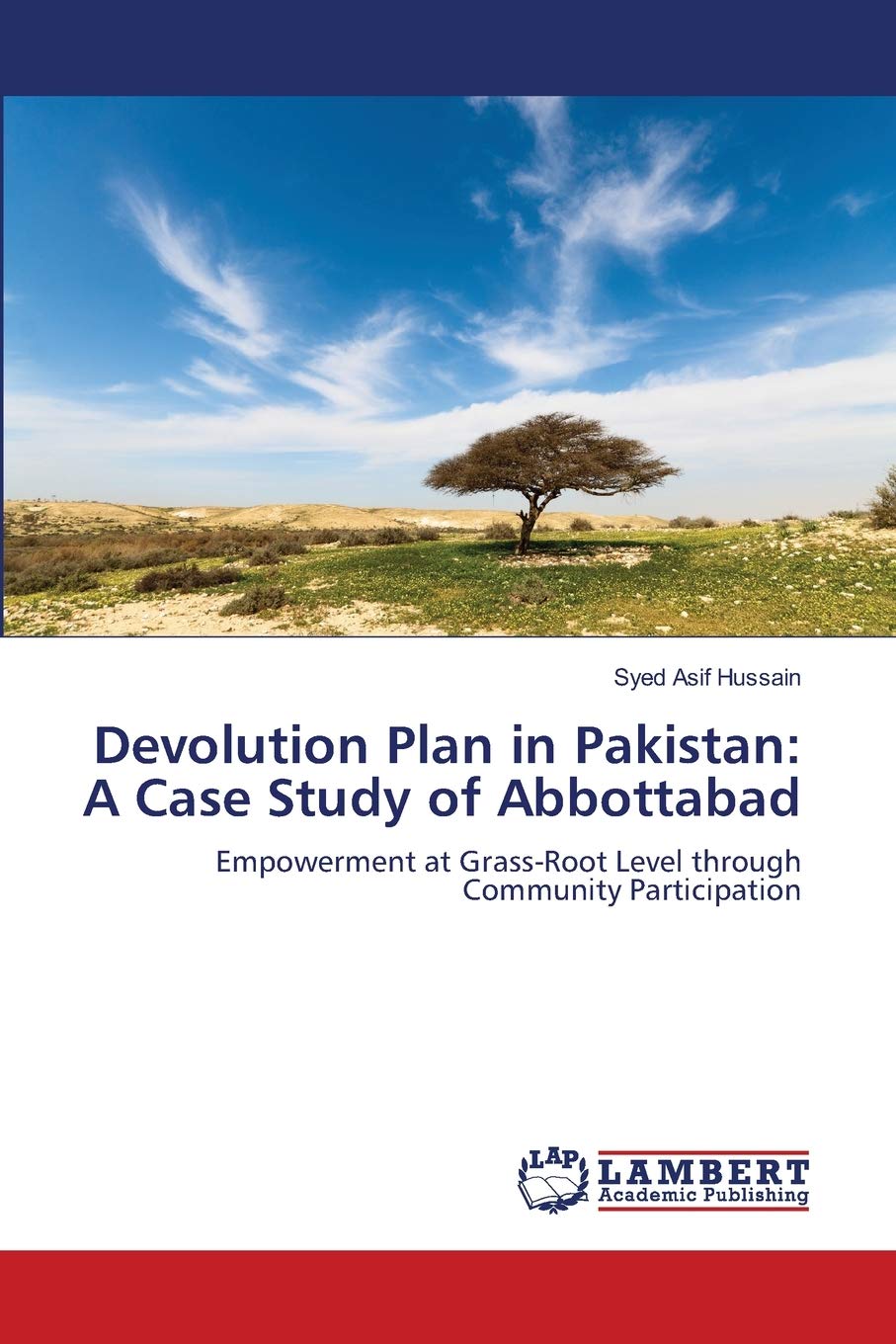 Syed Asif Hussain

Devolution Plan in Pakistan:
A Case Study of Abbottabad

Empowerment at Grass-Root Level through Community Participation

LAP
LAMBERT
Academic Publishing